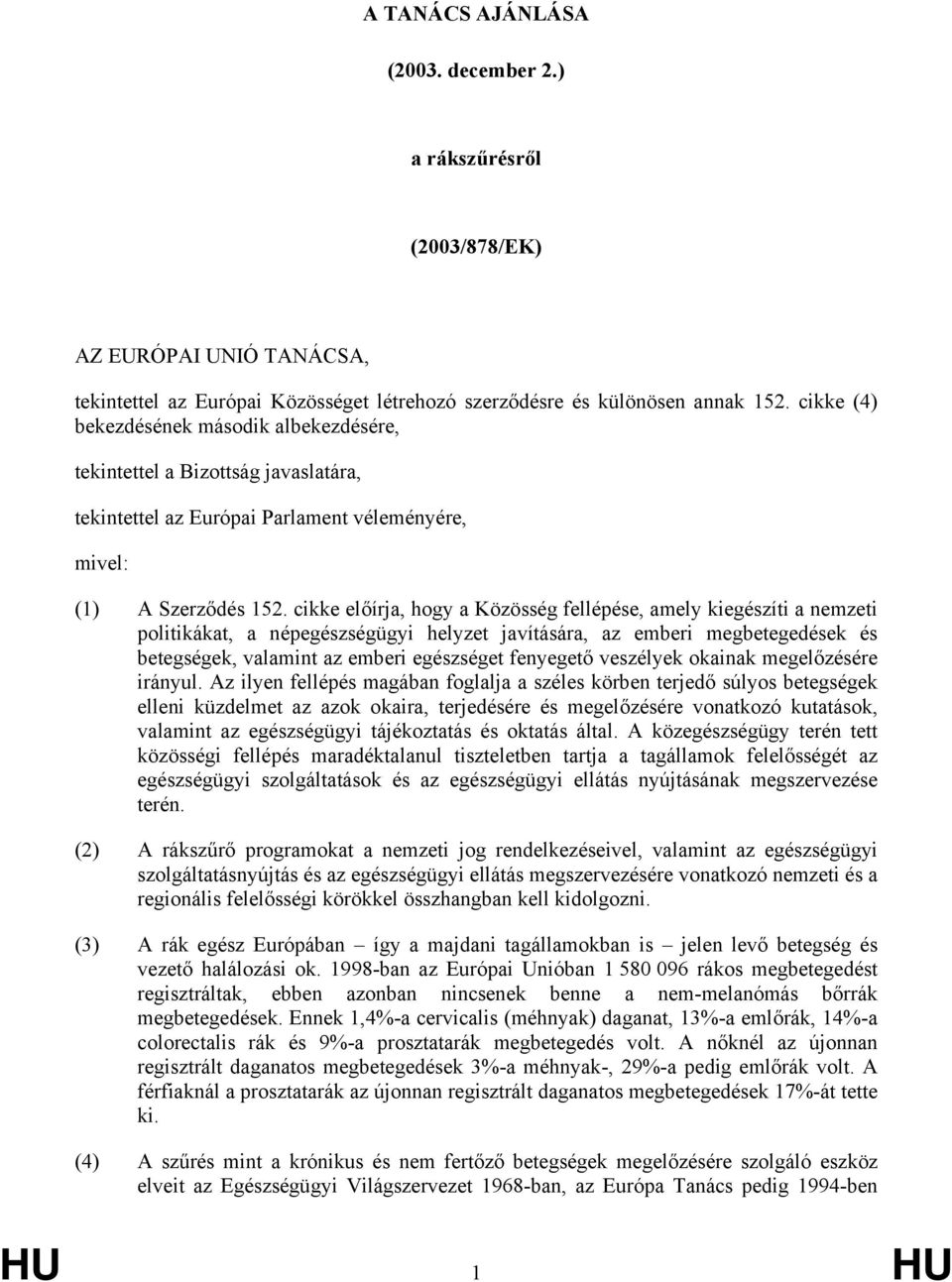 A TANÁCS AJÁNLÁSA

(2003. december 2.)

a rákszűrésről

(2003/878/EK)

AZ EURÓPAI UNIÓ TANÁCSA,

tekintettel az Európai Közösséget létrehozó szerződésre és különösen annak 152. cikke (4) bekezdésének második albekezdésére,

tekintettel a Bizottság javaslatára,

tekintettel az Európai Parlament véleményére,

mivel:

(1) A Szerződés 152. cikke előírja, hogy a Közösség fellépése, amely kiegészíti a nemzeti politikákat, a népegészségügyi helyzet javítására, az emberi megbetegedések és betegségek, valamint az emberi egészséget fenyegető veszélyek okainak megelőzésére irányul. Az ilyen fellépés magában foglalja a széles körben terjedő súlyos betegségek elleni küzdelmet az azok okaira, terjedésére és megelőzésére vonatkozó kutatások, valamint az egészségügyi tájékoztatás és oktatás által. A közegészségügy terén tett közösségi fellépés maradéktalanul tiszteletben tartja a tagállamok felelősségét az egészségügyi szolgáltatások és az egészségügyi ellátás nyújtásának megszervezése terén.

(2) A rákszűrő programokat a nemzeti jog rendelkezéseivel, valamint az egészségügyi szolgáltatásnyújtás és az egészségügyi ellátás megszervezésére vonatkozó nemzeti és a regionális felelősségi körökkel összhangban kell kidolgozni.

(3) A rák egész Európában – így a majdani tagállamokban is – jelen levő betegség és vezető halálozási ok. 1998-ban az Európai Unióban 1 580 096 rákos megbetegedést regisztráltak, ebben azonban nincsenek benne a nem-melanómás bőrrák megbetegedések. Ennek 1,4%-a cervicalis (méhnyak) daganat, 13%-a emlőrák, 14%-a colorectalis rák és 9%-a prosztatarák megbetegedés volt. A nőknél az újonnan regisztrált daganatos megbetegedések 3%-a méhnyak-, 29%-a pedig emlőrák volt. A férfiaknál a prosztatarák az újonnan regisztrált daganatos megbetegedések 17%-át tette ki.

(4) A szűrés mint a krónikus és nem fertőző betegségek megelőzésére szolgáló eszköz elveit az Egészségügyi Világszervezet 1968-ban, az Európa Tanács pedig 1994-ben

HU 1 HU